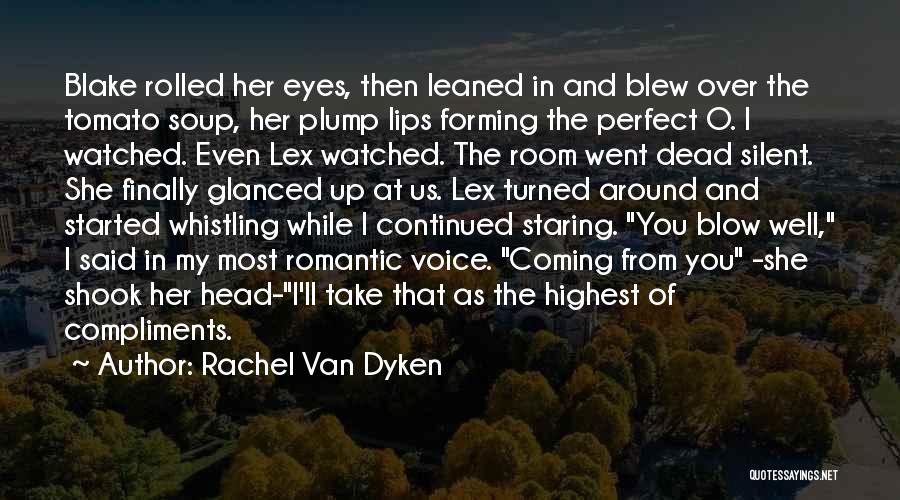 Blake rolled her eyes, then leaned in and blew over the tomato soup, her plump lips forming the perfect O. I watched. Even Lex watched. The room went dead silent. She finally glanced up at us. Lex turned around and started whistling while I continued staring. "You blow well," I said in my most romantic voice. "Coming from you" -she shook her head-"I'll take that as the highest of compliments.

Author: Rachel Van Dyken

QUOTESSAYINGS.NET